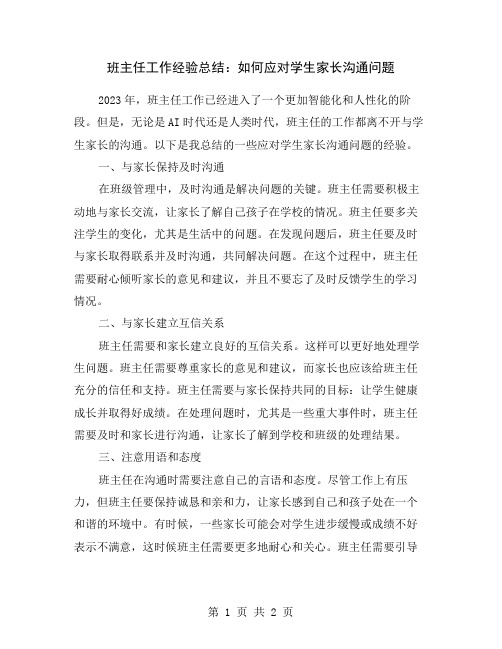 班主任工作经验总结：如何应对学生家长沟通问题

2023年，班主任工作已经进入了一个更加智能化和人性化的阶段。但是，无论是AI时代还是人类时代，班主任的工作都离不开与学生家长的沟通。以下是我总结的一些应对学生家长沟通问题的经验。

一、与家长保持及时沟通

在班级管理中，及时沟通是解决问题的关键。班主任需要积极主动地与家长交流，让家长了解自己孩子在学校的情况。班主任要多关注学生的变化，尤其是生活中的问题。在发现问题后，班主任要及时与家长取得联系并及时沟通，共同解决问题。在这个过程中，班主任需要耐心倾听家长的意见和建议，并且不要忘了及时反馈学生的学习情况。

二、与家长建立互信关系

班主任需要和家长建立良好的互信关系。这样可以更好地处理学生问题。班主任需要尊重家长的意见和建议，而家长也应该给班主任充分的信任和支持。班主任需要与家长保持共同的目标：让学生健康成长并取得好成绩。在处理问题时，尤其是一些重大事件时，班主任需要及时和家长进行沟通，让家长了解到学校和班级的处理结果。

三、注意用语和态度

班主任在沟通时需要注意自己的言语和态度。尽管工作上有压力，但班主任要保持诚恳和亲和力，让家长感到自己和孩子处在一个和谐的环境中。有时候，一些家长可能会对学生进步缓慢或成绩不好表示不满意，这时候班主任需要更多地耐心和关心。班主任需要引导

第 1 页 共 2 页